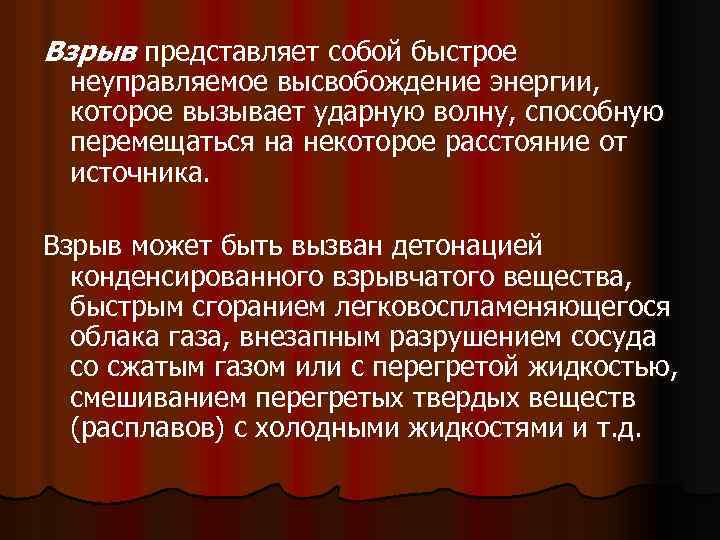 Взрыв представляет собой быстрое неуправляемое высвобождение энергии, которое вызывает ударную волну, способную перемещаться на некоторое расстояние от источника.

Взрыв может быть вызван детонацией конденсированного взрывчатого вещества, быстрым сгоранием легковоспламеняющегося облака газа, внезапным разрушением сосуда со сжатым газом или с перегретой жидкостью, смешиванием перегретых твердых веществ (расплавов) с холодными жидкостями и т.д.